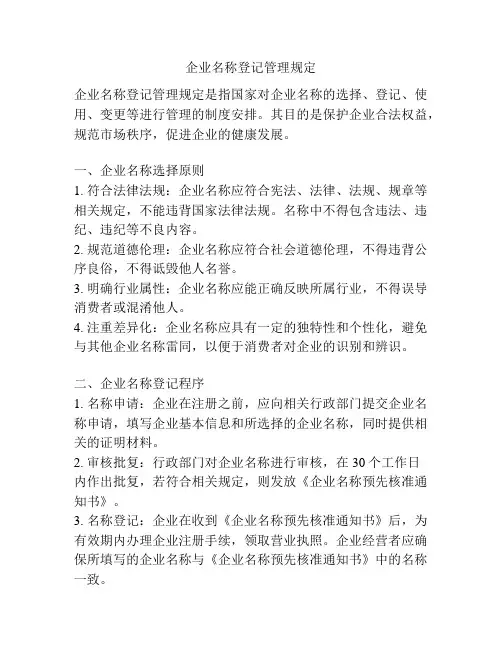 企业名称登记管理规定

企业名称登记管理规定是指国家对企业名称的选择、登记、使用、变更等进行管理的制度安排。其目的是保护企业合法权益，规范市场秩序，促进企业的健康发展。

一、企业名称选择原则

1. 符合法律法规：企业名称应符合宪法、法律、法规、规章等相关规定，不能违背国家法律法规。名称中不得包含违法、违纪、违纪等不良内容。

2. 规范道德伦理：企业名称应符合社会道德伦理，不得违背公序良俗，不得诋毁他人名誉。

3. 明确行业属性：企业名称应能正确反映所属行业，不得误导消费者或混淆他人。

4. 注重差异化：企业名称应具有一定的独特性和个性化，避免与其他企业名称雷同，以便于消费者对企业的识别和辨识。

二、企业名称登记程序

1. 名称申请：企业在注册之前，应向相关行政部门提交企业名称申请，填写企业基本信息和所选择的企业名称，同时提供相关的证明材料。

2. 审核批复：行政部门对企业名称进行审核，在 30 个工作日内作出批复，若符合相关规定，则发放《企业名称预先核准通知书》。

3. 名称登记：企业在收到《企业名称预先核准通知书》后，为有效期内办理企业注册手续，领取营业执照。企业经营者应确保所填写的企业名称与《企业名称预先核准通知书》中的名称一致。